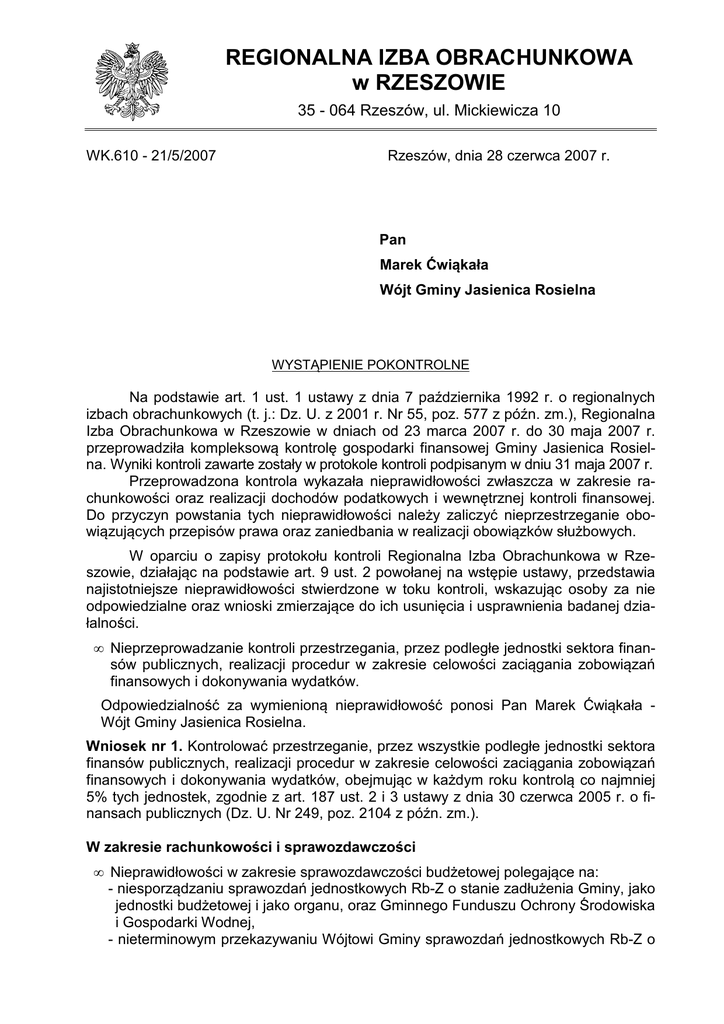 REGIONALNA IZBA OBRACHUNKOWA
w RZESZOWIE
35 - 064 Rzeszów, ul. Mickiewicza 10

WK.610 - 21/5/2007

Rzeszów, dnia 28 czerwca 2007 r.

Pan
Marek Ćwiąkała
Wójt Gminy Jasienica Rosielna

WYSTĄPIENIE POKONTROLNE

Na podstawie art. 1 ust. 1 ustawy z dnia 7 października 1992 r. o regionalnych izbach obrachunkowych (t. j.: Dz. U. z 2001 r. Nr 55, poz. 577 z późn. zm.), Regionalna Izba Obrachunkowa w Rzeszowie w dniach od 23 marca 2007 r. do 30 maja 2007 r. przeprowadziła kompleksową kontrolę gospodarki finansowej Gminy Jasienica Rosielna. Wyniki kontroli zawarte zostały w protokole kontroli podpisanym w dniu 31 maja 2007 r.

Przeprowadzona kontrola wykazała nieprawidłowości zwłaszcza w zakresie rachunkowości oraz realizacji dochodów podatkowych i wewnętrznej kontroli finansowej. Do przyczyn powstania tych nieprawidłowości należy zaliczyć nieprzestrzeganie obowiązujących przepisów prawa oraz zaniedbania w realizacji obowiązków służbowych.

W oparciu o zapisy protokołu kontroli Regionalna Izba Obrachunkowa w Rzeszowie, działając na podstawie art. 9 ust. 2 powołanej na wstępie ustawy, przedstawia najistotniejsze nieprawidłowości stwierdzone w toku kontroli, wskazując osoby za nie odpowiedzialne oraz wnioski zmierzające do ich usunięcia i usprawnienia badanej działalności.

∞ Nieprzeprowadzanie kontroli przestrzegania, przez podległe jednostki sektora finansów publicznych, realizacji procedur w zakresie celowości zaciągania zobowiązań finansowych i dokonywania wydatków.

Odpowiedzialność za wymienioną nieprawidłowość ponosi Pan Marek Ćwiąkała - Wójt Gminy Jasienica Rosielna.

Wniosek nr 1. Kontrolować przestrzeganie, przez wszystkie podległe jednostki sektora finansów publicznych, realizacji procedur w zakresie celowości zaciągania zobowiązań finansowych i dokonywania wydatków, obejmując w każdym roku kontrolą co najmniej 5% tych jednostek, zgodnie z art. 187 ust. 2 i 3 ustawy z dnia 30 czerwca 2005 r. o finansach publicznych (Dz. U. Nr 249, poz. 2104 z późn. zm.).

W zakresie rachunkowości i sprawozdawczości

∞ Nieprawidłowości w zakresie sprawozdawczości budżetowej polegające na:
- niesporządzaniu sprawozdań jednostkowych Rb-Z o stanie zadłużenia Gminy, jako jednostki budżetowej i jako organu, oraz Gminnego Funduszu Ochrony Środowiska i Gospodarki Wodnej,
- nieterminowym przekazywaniu Wójtowi Gminy sprawozdań jednostkowych Rb-Z o